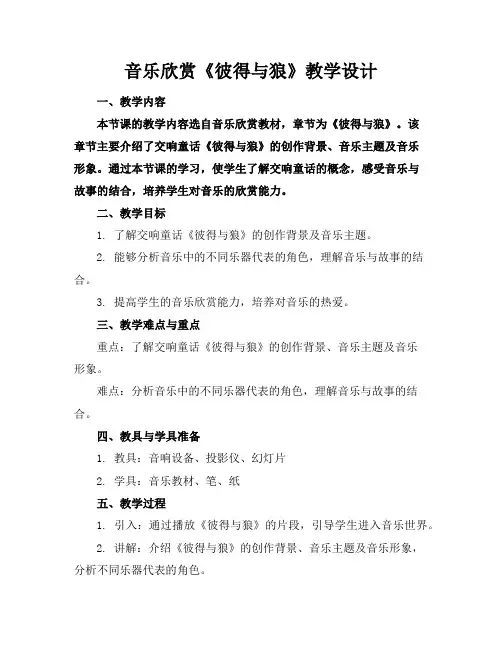 音乐欣赏《彼得与狼》教学设计

一、教学内容

本节课的教学内容选自音乐欣赏教材，章节为《彼得与狼》。该章节主要介绍了交响童话《彼得与狼》的创作背景、音乐主题及音乐形象。通过本节课的学习，使学生了解交响童话的概念，感受音乐与故事的结合，培养学生对音乐的欣赏能力。

二、教学目标

1. 了解交响童话《彼得与狼》的创作背景及音乐主题。

2. 能够分析音乐中的不同乐器代表的角色，理解音乐与故事的结合。

3. 提高学生的音乐欣赏能力，培养对音乐的热爱。

三、教学难点与重点

重点：了解交响童话《彼得与狼》的创作背景、音乐主题及音乐形象。

难点：分析音乐中的不同乐器代表的角色，理解音乐与故事的结合。

四、教具与学具准备

1. 教具：音响设备、投影仪、幻灯片

2. 学具：音乐教材、笔、纸

五、教学过程

1. 引入：通过播放《彼得与狼》的片段，引导学生进入音乐世界。

2. 讲解：介绍《彼得与狼》的创作背景、音乐主题及音乐形象，分析不同乐器代表的角色。